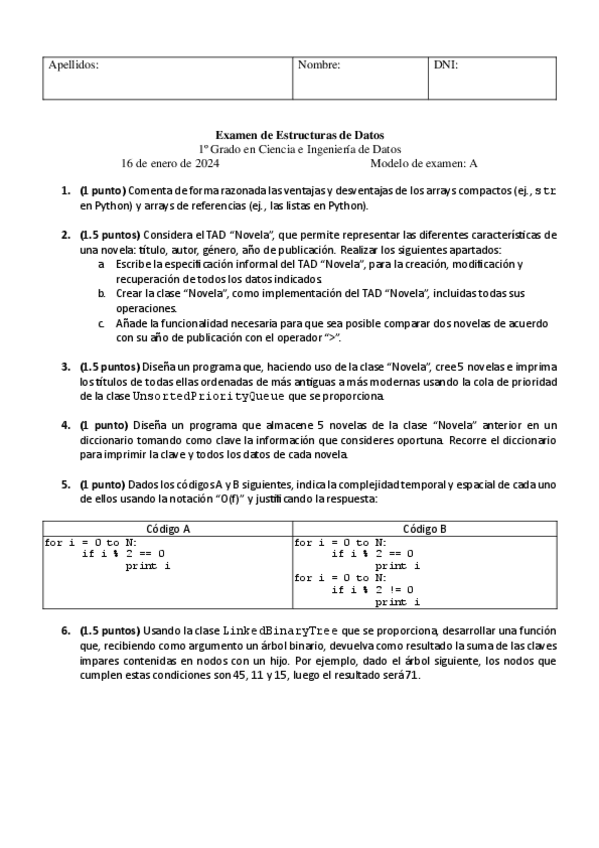 | Apellidos: | Nombre: | DNI: |
|---|---|---|

Examen de Estructuras de Datos
1º Grado en Ciencia e Ingeniería de Datos
16 de enero de 2024 Modelo de examen: A

1. (1 punto) Comenta de forma razonada las ventajas y desventajas de los arrays compactos (ej., str en Python) y arrays de referencias (ej., las listas en Python).

2. (1.5 puntos) Considera el TAD "Novela", que permite representar las diferentes características de una novela: título, autor, género, año de publicación. Realizar los siguientes apartados:
a. Escribe la especificación informal del TAD "Novela", para la creación, modificación y recuperación de todos los datos indicados.
b. Crear la clase "Novela", como implementación del TAD "Novela", incluidas todas sus operaciones.
c. Añade la funcionalidad necesaria para que sea posible comparar dos novelas de acuerdo con su año de publicación con el operador ">".

3. (1.5 puntos) Diseña un programa que, haciendo uso de la clase "Novela", cree 5 novelas e imprima los títulos de todas ellas ordenadas de más antiguas a más modernas usando la cola de prioridad de la clase UnsortedPriorityQueue que se proporciona.

4. (1 punto) Diseña un programa que almacene 5 novelas de la clase "Novela" anterior en un diccionario tomando como clave la información que consideres oportuna. Recorre el diccionario para imprimir la clave y todos los datos de cada novela.

5. (1 punto) Dados los códigos A y B siguientes, indica la complejidad temporal y espacial de cada uno de ellos usando la notación "O(f)" y justificando la respuesta:

| Código A | Código B |
|---|---|
| for i = 0 to N:<br>if i % 2 == 0<br>print i | for i = 0 to N:<br>if i % 2 == 0<br>print i<br>for i = 0 to N:<br>if i % 2 != 0<br>print i |

6. (1.5 puntos) Usando la clase LinkedBinaryTree que se proporciona, desarrollar una función que, recibiendo como argumento un árbol binario, devuelva como resultado la suma de las claves impares contenidas en nodos con un hijo. Por ejemplo, dado el árbol siguiente, los nodos que cumplen estas condiciones son 45, 11 y 15, luego el resultado será 71.